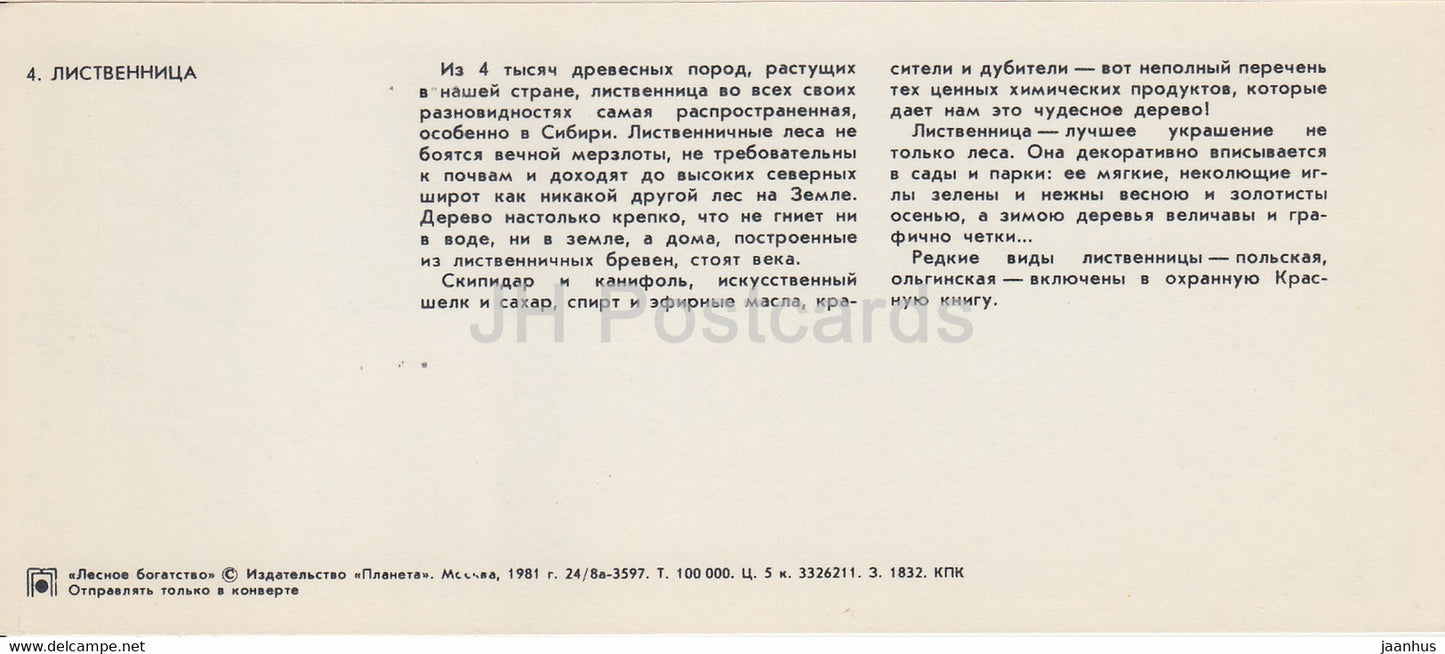 4. ЛИСТВЕННИЦА

Из 4 тысяч древесных пород, растущих в нашей стране, лиственница во всех своих разновидностях самая распространенная, особенно в Сибири. Лиственничные леса не боятся вечной мерзлоты, не требовательны к почвам и доходят до высоких северных широт как никакой другой лес на Земле. Дерево настолько крепко, что не гниет ни в воде, ни в земле, а дома, построенные из лиственничных бревен, стоят века.

Скипидар и канифоль, искусственный шелк и сахар, спирт и эфирные масла, красители и дубители — вот неполный перечень тех ценных химических продуктов, которые дает нам это чудесное дерево!

Лиственница — лучшее украшение не только леса. Она декоративно вписывается в сады и парки: ее мягкие, неколющие иглы зелены и нежны весною и золотисты осенью, а зимою деревья величавы и графично четки...

Редкие виды лиственницы — польская, ольгинская — включены в охранную Красную книгу.

JH Postcards

«Лесное богатство» © Издательство «Планета». Москва, 1981 г. 24/8а-3597. Т. 100 000. Ц. 5 к. 3326211. З. 1832. КПК
Отправлять только в конверте

www.delcampe.net

jaanhus